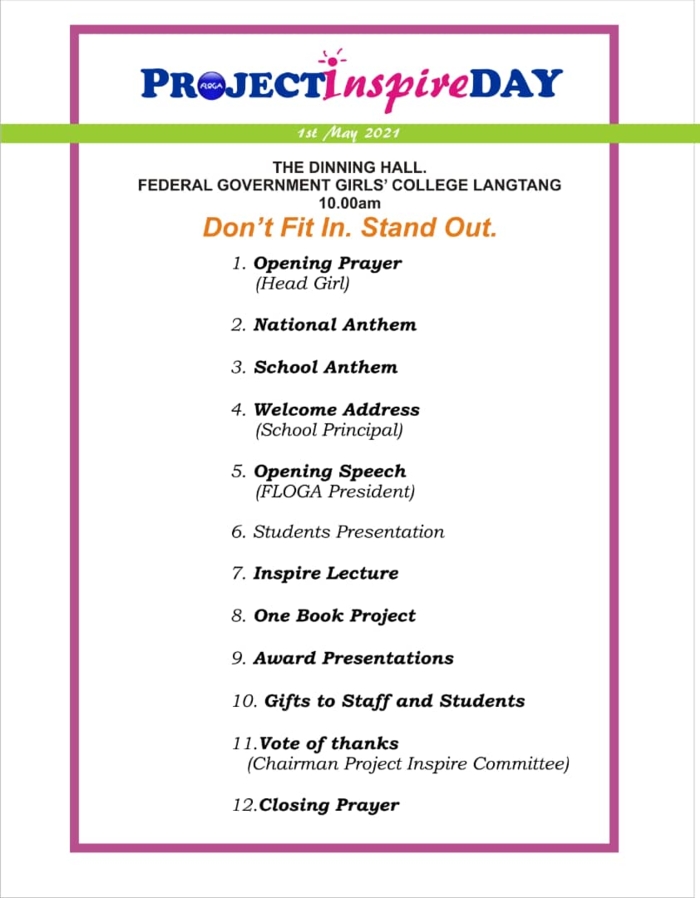 PROJECT Inspire DAY

FLOGA

1st May 2021

THE DINNING HALL.
FEDERAL GOVERNMENT GIRLS' COLLEGE LANGTANG
10.00am

Don't Fit In. Stand Out.

1. Opening Prayer
(Head Girl)

2. National Anthem

3. School Anthem

4. Welcome Address
(School Principal)

5. Opening Speech
(FLOGA President)

6. Students Presentation

7. Inspire Lecture

8. One Book Project

9. Award Presentations

10. Gifts to Staff and Students

11.Vote of thanks
(Chairman Project Inspire Committee)

12.Closing Prayer